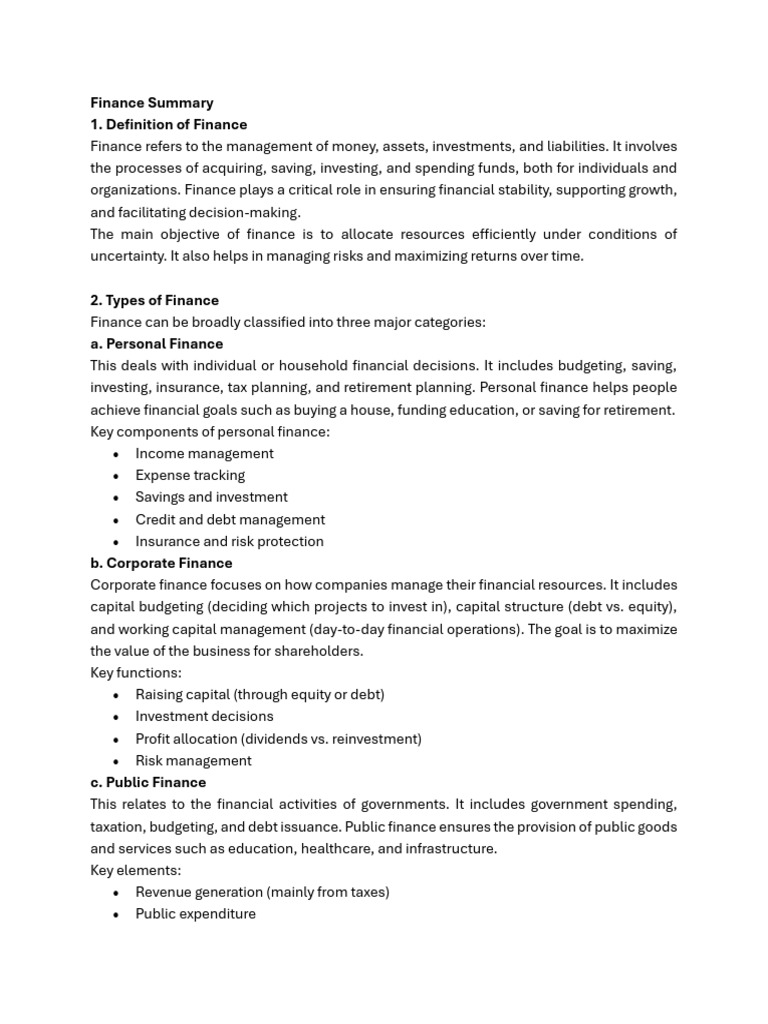 Finance Summary
1. Definition of Finance

Finance refers to the management of money, assets, investments, and liabilities. It involves the processes of acquiring, saving, investing, and spending funds, both for individuals and organizations. Finance plays a critical role in ensuring financial stability, supporting growth, and facilitating decision-making.

The main objective of finance is to allocate resources efficiently under conditions of uncertainty. It also helps in managing risks and maximizing returns over time.

2. Types of Finance

Finance can be broadly classified into three major categories:

a. Personal Finance

This deals with individual or household financial decisions. It includes budgeting, saving, investing, insurance, tax planning, and retirement planning. Personal finance helps people achieve financial goals such as buying a house, funding education, or saving for retirement.

Key components of personal finance:
• Income management
• Expense tracking
• Savings and investment
• Credit and debt management
• Insurance and risk protection

b. Corporate Finance

Corporate finance focuses on how companies manage their financial resources. It includes capital budgeting (deciding which projects to invest in), capital structure (debt vs. equity), and working capital management (day-to-day financial operations). The goal is to maximize the value of the business for shareholders.

Key functions:
• Raising capital (through equity or debt)
• Investment decisions
• Profit allocation (dividends vs. reinvestment)
• Risk management

c. Public Finance

This relates to the financial activities of governments. It includes government spending, taxation, budgeting, and debt issuance. Public finance ensures the provision of public goods and services such as education, healthcare, and infrastructure.

Key elements:
• Revenue generation (mainly from taxes)
• Public expenditure